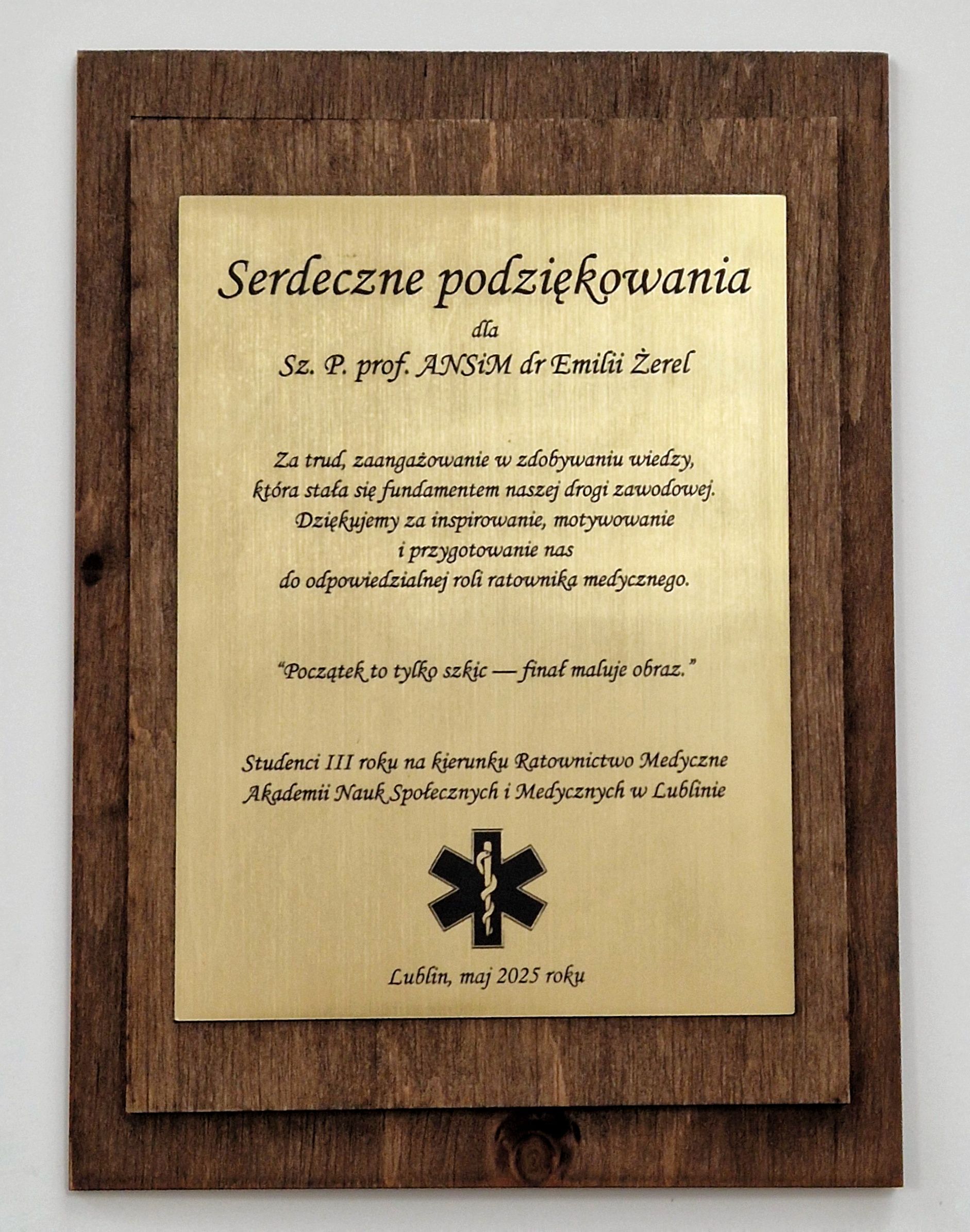 Serdeczne podziękowania

dla

Sz. P. prof. ANSiM dr Emilii Żerel

Za trud, zaangażowanie w zdobywaniu wiedzy, która stała się fundamentem naszej drogi zawodowej. Dziękujemy za inspirowanie, motywowanie i przygotowanie nas do odpowiedzialnej roli ratownika medycznego.

"Początek to tylko szkic — finał maluje obraz."

Studenci III roku na kierunku Ratownictwo Medyczne
Akademii Nauk Społecznych i Medycznych w Lublinie

Lublin, maj 2025 roku